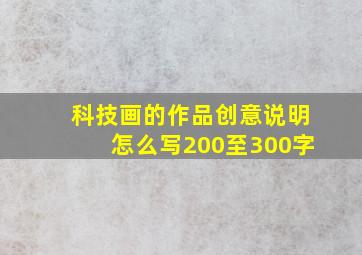 科技画的作品创意说明怎么写200至300字